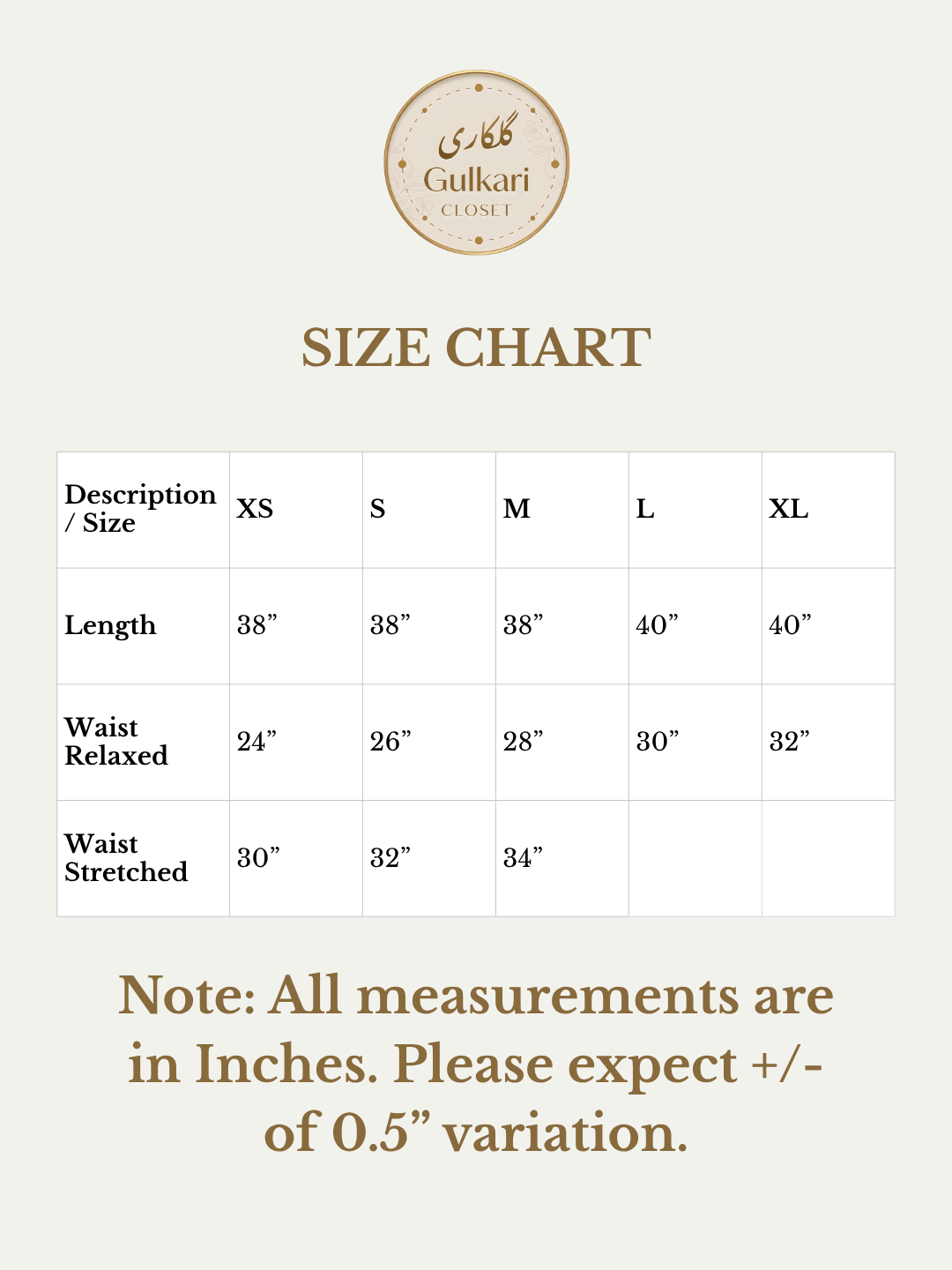 گلکاری
Gulkari
CLOSET

SIZE CHART

| Description / Size | XS | S | M | L | XL |
|---|---|---|---|---|---|
| Length | 38” | 38” | 38” | 40” | 40” |
| Waist Relaxed | 24” | 26” | 28” | 30” | 32” |
| Waist Stretched | 30” | 32” | 34” | | |

Note: All measurements are in Inches. Please expect +/- of 0.5” variation.